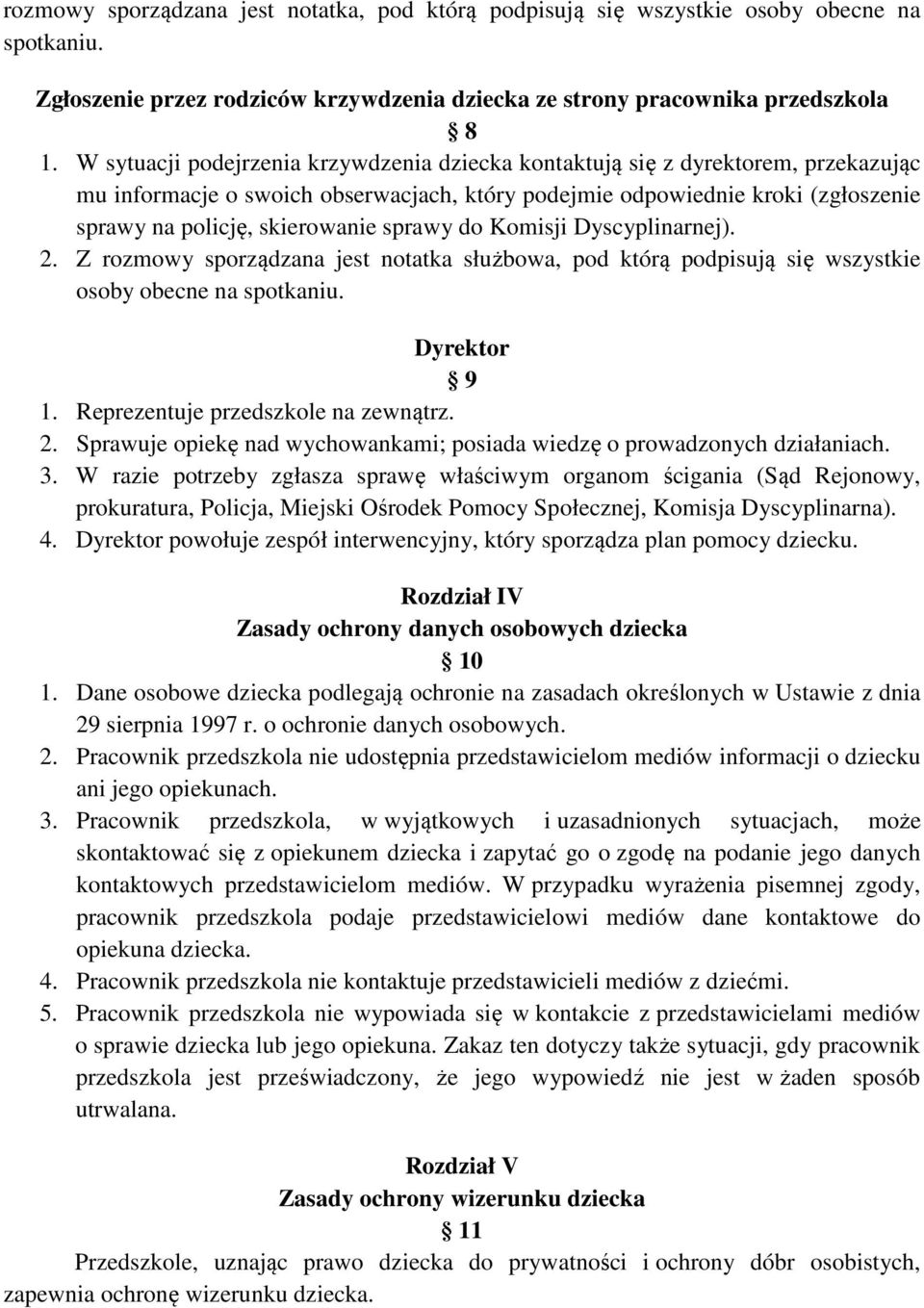 rozmowy sporządzana jest notatka, pod którą podpisują się wszystkie osoby obecne na spotkaniu.

Zgłoszenie przez rodziców krzywdzenia dziecka ze strony pracownika przedszkola

§ 8

1. W sytuacji podejrzenia krzywdzenia dziecka kontaktują się z dyrektorem, przekazując mu informacje o swoich obserwacjach, który podejmie odpowiednie kroki (zgłoszenie sprawy na policję, skierowanie sprawy do Komisji Dyscyplinarnej).
2. Z rozmowy sporządzana jest notatka służbowa, pod którą podpisują się wszystkie osoby obecne na spotkaniu.

Dyrektor

§ 9

1. Reprezentuje przedszkole na zewnątrz.
2. Sprawuje opiekę nad wychowankami; posiada wiedzę o prowadzonych działaniach.
3. W razie potrzeby zgłasza sprawę właściwym organom ścigania (Sąd Rejonowy, prokuratura, Policja, Miejski Ośrodek Pomocy Społecznej, Komisja Dyscyplinarna).
4. Dyrektor powołuje zespół interwencyjny, który sporządza plan pomocy dziecku.

Rozdział IV
Zasady ochrony danych osobowych dziecka

§ 10

1. Dane osobowe dziecka podlegają ochronie na zasadach określonych w Ustawie z dnia 29 sierpnia 1997 r. o ochronie danych osobowych.
2. Pracownik przedszkola nie udostępnia przedstawicielom mediów informacji o dziecku ani jego opiekunach.
3. Pracownik przedszkola, w wyjątkowych i uzasadnionych sytuacjach, może skontaktować się z opiekunem dziecka i zapytać go o zgodę na podanie jego danych kontaktowych przedstawicielom mediów. W przypadku wyrażenia pisemnej zgody, pracownik przedszkola podaje przedstawicielowi mediów dane kontaktowe do opiekuna dziecka.
4. Pracownik przedszkola nie kontaktuje przedstawicieli mediów z dziećmi.
5. Pracownik przedszkola nie wypowiada się w kontakcie z przedstawicielami mediów o sprawie dziecka lub jego opiekuna. Zakaz ten dotyczy także sytuacji, gdy pracownik przedszkola jest przeświadczony, że jego wypowiedź nie jest w żaden sposób utrwalana.

Rozdział V
Zasady ochrony wizerunku dziecka

§ 11

Przedszkole, uznając prawo dziecka do prywatności i ochrony dóbr osobistych, zapewnia ochronę wizerunku dziecka.